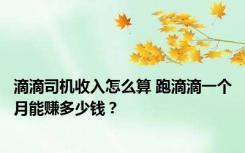 滴滴司机收入怎么算 跑滴滴一个月能赚多少钱？